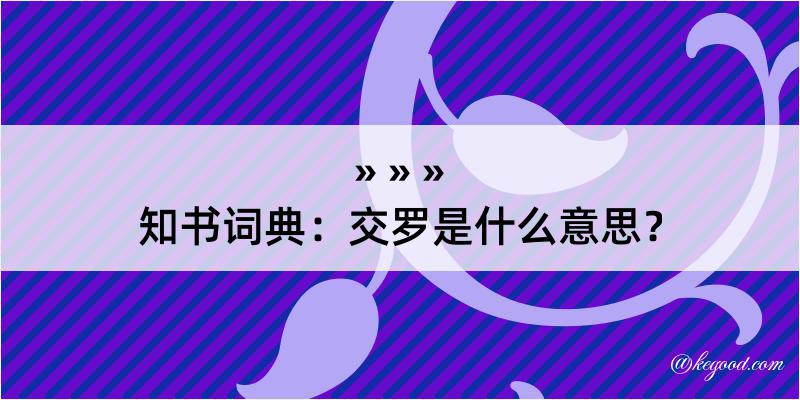 » » »
知书词典：交罗是什么意思？

@kegood.com